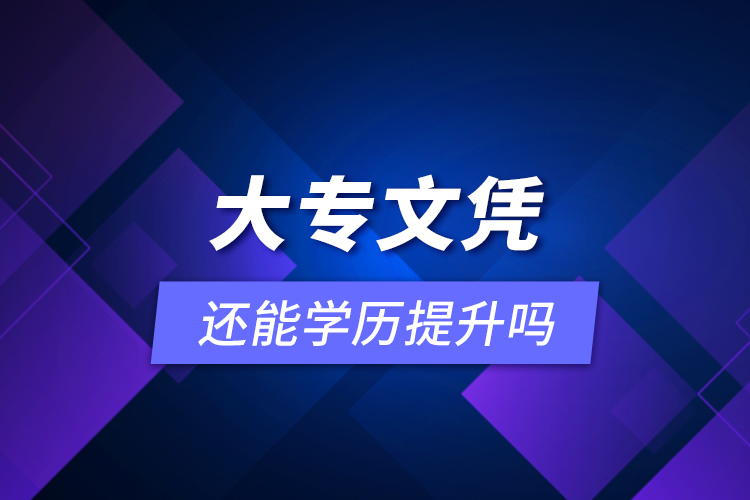 大专文凭

还能学历提升吗